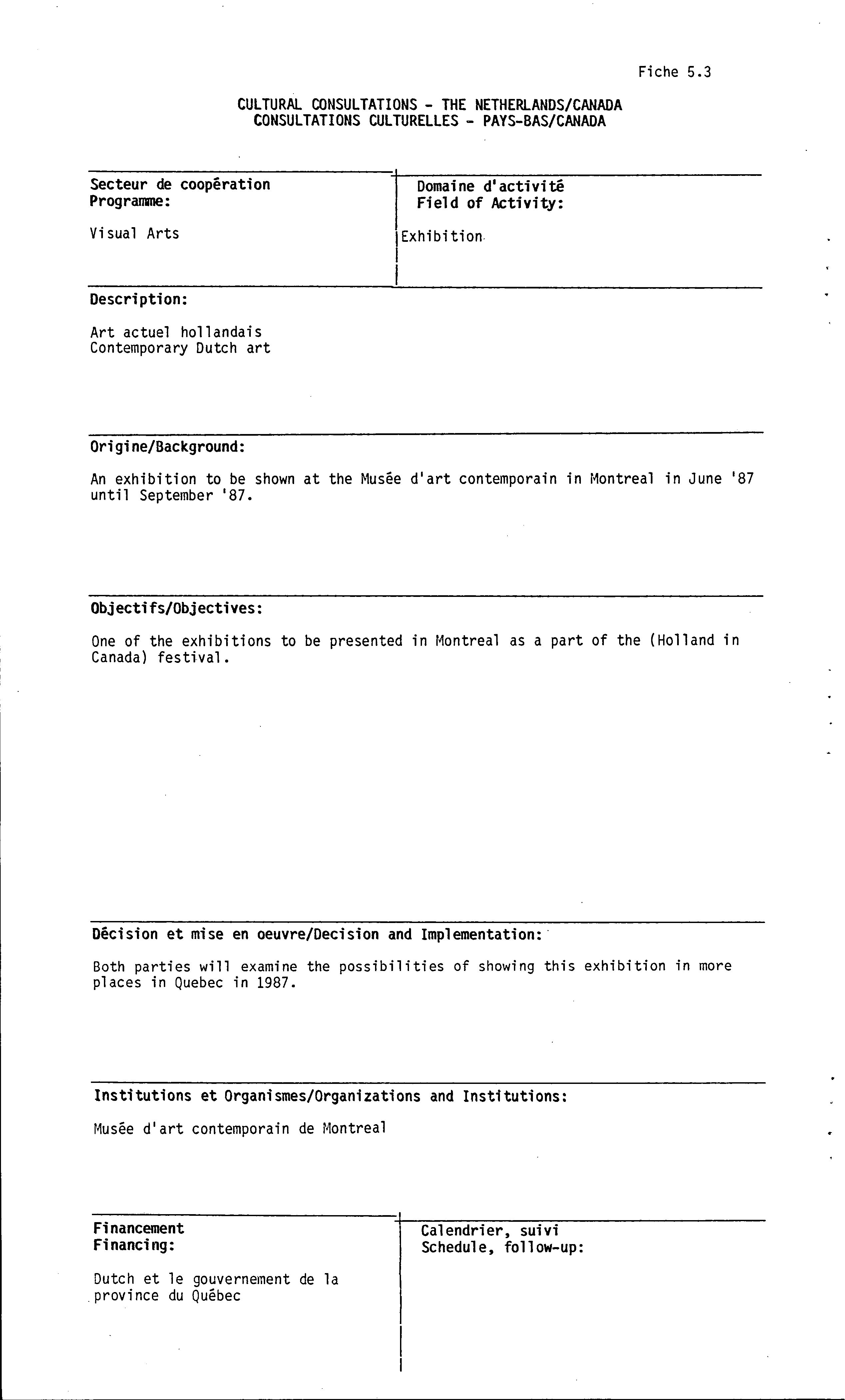 Fiche 5.3

CULTURAL CONSULTATIONS - THE NETHERLANDS/CANADA
CONSULTATIONS CULTURELLES - PAYS-BAS/CANADA

Secteur de coopération
Programme:

Visual Arts

Domaine d'activité
Field of Activity:

Exhibition

Description:

Art actuel hollandais
Contemporary Dutch art

Origine/Background:

An exhibition to be shown at the Musée d'art contemporain in Montreal in June '87 until September '87.

Objectifs/Objectives:

One of the exhibitions to be presented in Montreal as a part of the (Holland in Canada) festival.

Décision et mise en oeuvre/Decision and Implementation:

Both parties will examine the possibilities of showing this exhibition in more places in Quebec in 1987.

Institutions et Organismes/Organizations and Institutions:

Musée d'art contemporain de Montreal

Financement
Financing:

Dutch et le gouvernement de la province du Québec

Calendrier, suivi
Schedule, follow-up: